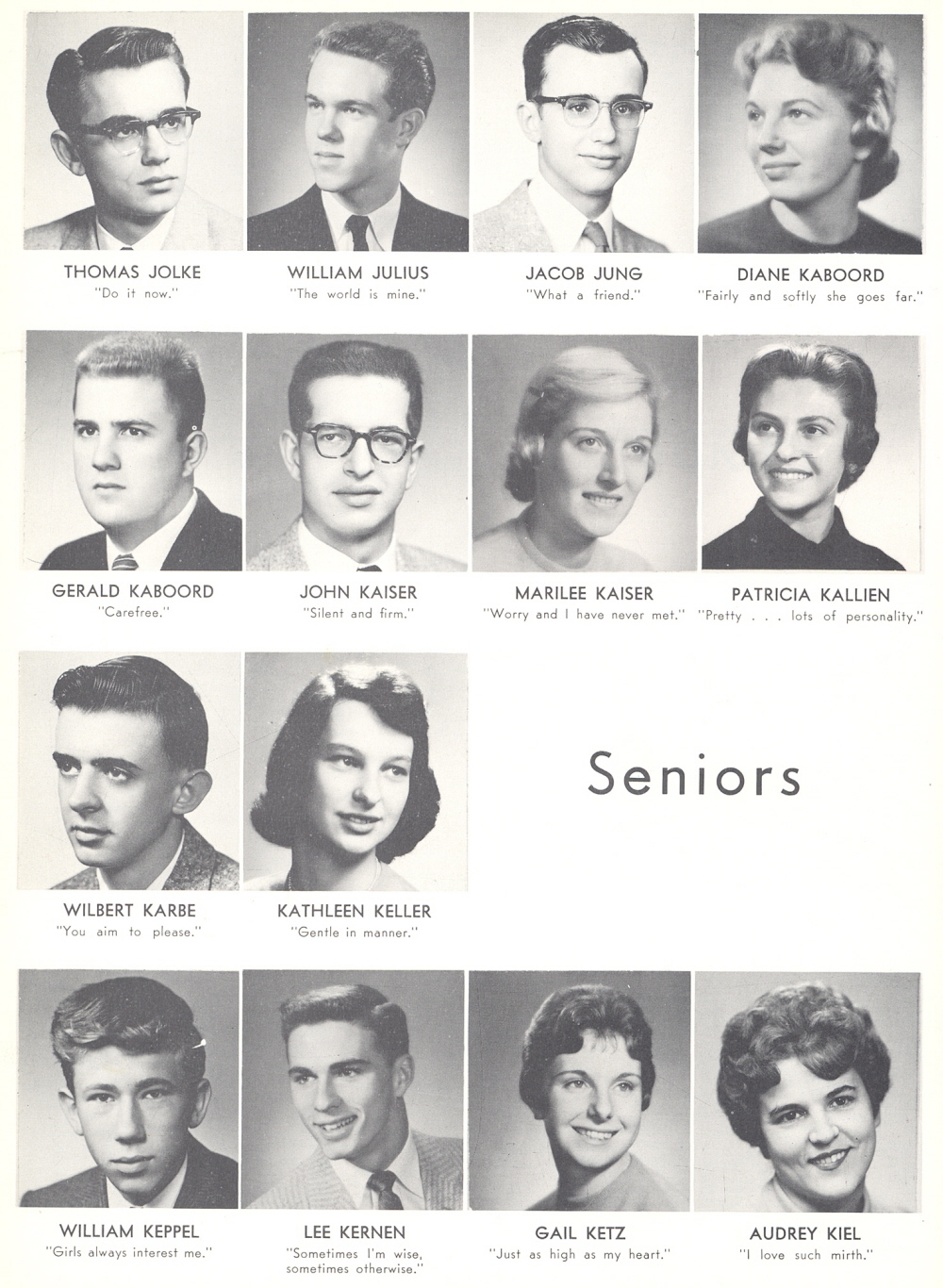 THOMAS JOLKE
"Do it now."

WILLIAM JULIUS
"The world is mine."

JACOB JUNG
"What a friend."

DIANE KABOORD
"Fairly and softly she goes far."

GERALD KABOORD
"Carefree."

JOHN KAISER
"Silent and firm."

MARILEE KAISER
"Worry and I have never met."

PATRICIA KALLIEN
"Pretty . . . lots of personality."

WILBERT KARBE
"You aim to please."

KATHLEEN KELLER
"Gentle in manner."

Seniors

WILLIAM KEPPEL
"Girls always interest me."

LEE KERNEN
"Sometimes I'm wise, sometimes otherwise."

GAIL KETZ
"Just as high as my heart."

AUDREY KIEL
"I love such mirth."